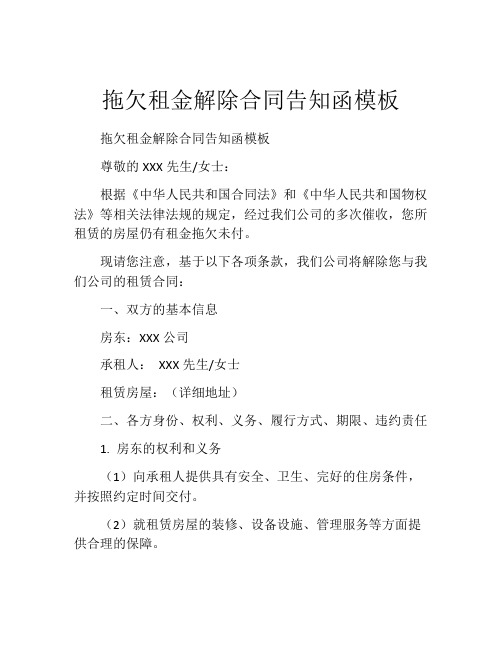 拖欠租金解除合同告知函模板

拖欠租金解除合同告知函模板

尊敬的 XXX 先生/女士：

根据《中华人民共和国合同法》和《中华人民共和国物权法》等相关法律法规的规定，经过我们公司的多次催收，您所租赁的房屋仍有租金拖欠未付。

现请您注意，基于以下各项条款，我们公司将解除您与我们公司的租赁合同：

一、双方的基本信息

房东：XXX 公司

承租人： XXX 先生/女士

租赁房屋：（详细地址）

二、各方身份、权利、义务、履行方式、期限、违约责任

1. 房东的权利和义务

（1）向承租人提供具有安全、卫生、完好的住房条件，并按照约定时间交付。

（2）就租赁房屋的装修、设备设施、管理服务等方面提供合理的保障。